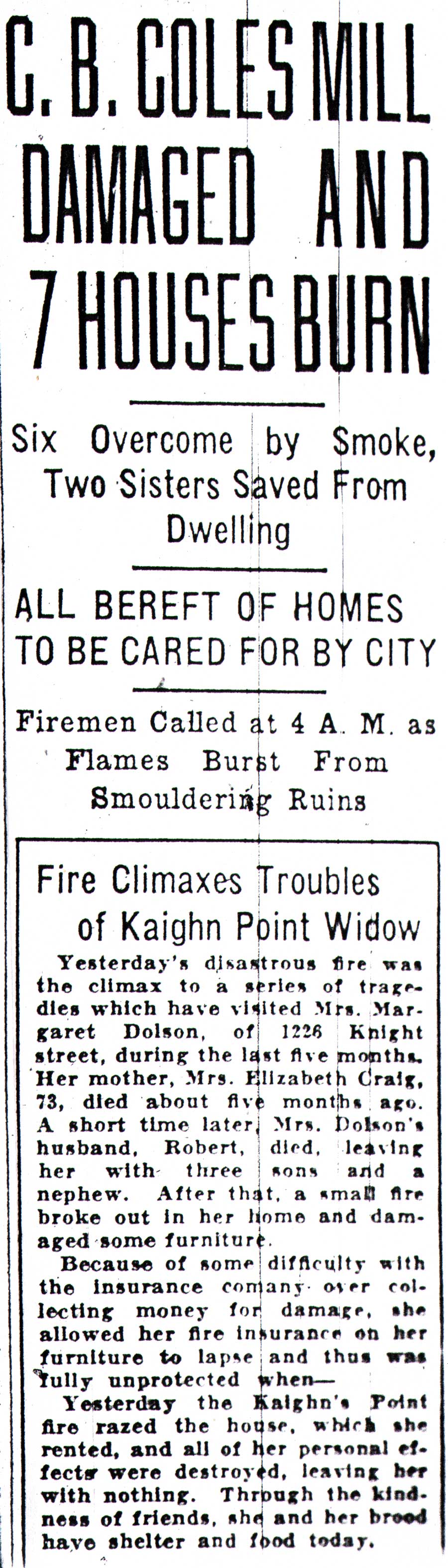 C. B. COLES MILL DAMAGED AND 7 HOUSES BURN

Six Overcome by Smoke, Two Sisters Saved From Dwelling

ALL BEREFT OF HOMES TO BE CARED FOR BY CITY

Firemen Called at 4 A. M. as Flames Burst From Smouldering Ruins

Fire Climaxes Troubles of Kaighn Point Widow

Yesterday's disastrous fire was the climax to a series of tragedies which have visited Mrs. Margaret Dolson, of 1226 Knight street, during the last five months. Her mother, Mrs. Elizabeth Craig, 73, died about five months ago. A short time later, Mrs. Dolson's husband, Robert, died, leaving her with three sons and a nephew. After that, a small fire broke out in her home and damaged some furniture.

Because of some difficulty with the insurance comany over collecting money for damage, she allowed her fire insurance on her furniture to lapse and thus was fully unprotected when—

Yesterday the Kaighn's Point fire razed the house, which she rented, and all of her personal effects were destroyed, leaving her with nothing. Through the kindness of friends, she and her brood have shelter and food today.